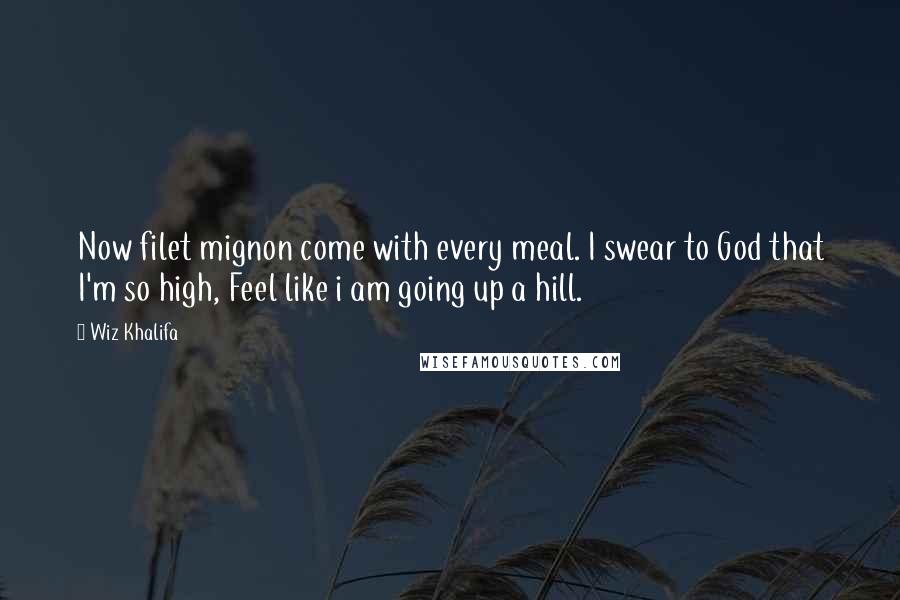 Now filet mignon come with every meal. I swear to God that I'm so high, Feel like i am going up a hill.

Wiz Khalifa

WISEFAMOUSQUOTES.COM